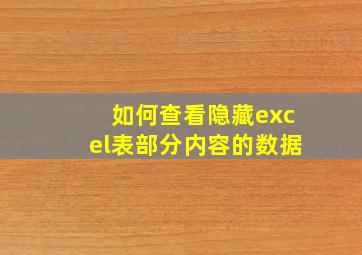 如何查看隐藏excel表部分内容的数据